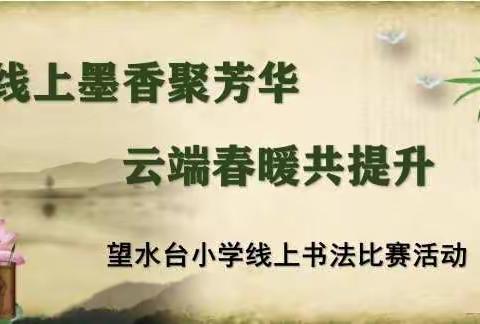 线上墨香聚芳华

云端春暖共提升

望水台小学线上书法比赛活动